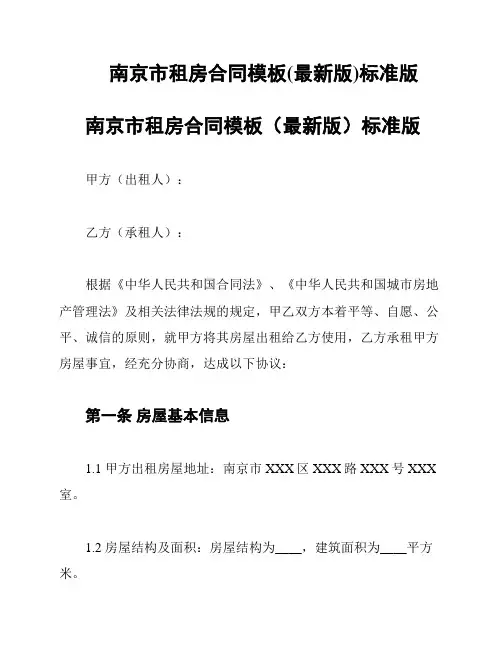 南京市租房合同模板(最新版)标准版

南京市租房合同模板（最新版）标准版

甲方（出租人）：

乙方（承租人）：

根据《中华人民共和国合同法》、《中华人民共和国城市房地产管理法》及相关法律法规的规定，甲乙双方本着平等、自愿、公平、诚信的原则，就甲方将其房屋出租给乙方使用，乙方承租甲方房屋事宜，经充分协商，达成以下协议：

第一条 房屋基本信息

1.1 甲方出租房屋地址：南京市 XXX 区 XXX 路 XXX 号 XXX 室。

1.2 房屋结构及面积：房屋结构为____，建筑面积为____平方米。